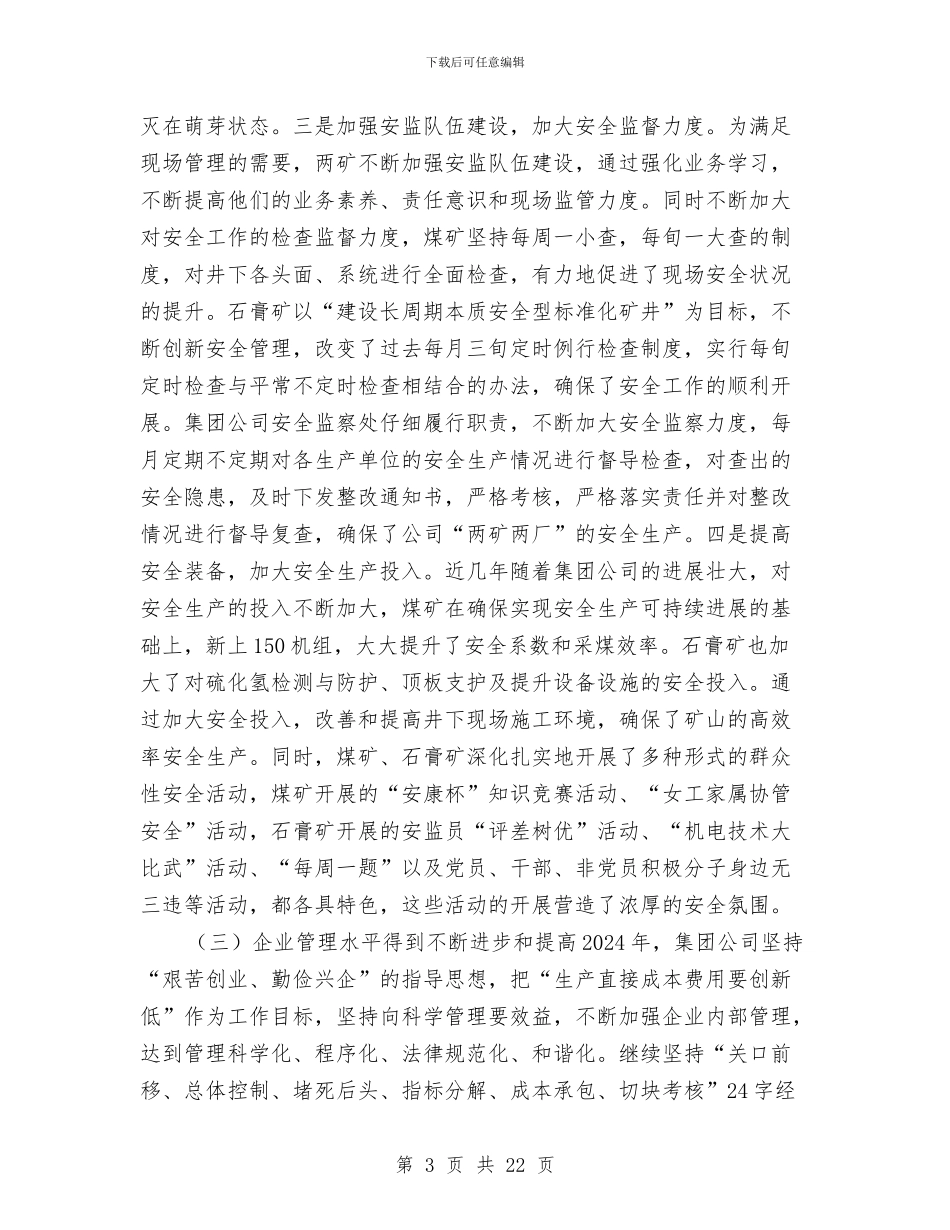 下载后可任意编辑

灭在萌芽状态。三是加强安监队伍建设，加大安全监督力度。为满足现场管理的需要，两矿不断加强安监队伍建设，通过强化业务学习，不断提高他们的业务素养、责任意识和现场监管力度。同时不断加大对安全工作的检查监督力度，煤矿坚持每周一小查，每旬一大查的制度，对井下各头面、系统进行全面检查，有力地促进了现场安全状况的提升。石膏矿以“建设长周期本质安全型标准化矿井”为目标，不断创新安全管理，改变了过去每月三旬定时例行检查制度，实行每旬定时检查与平常不定时检查相结合的办法，确保了安全工作的顺利开展。集团公司安全监察处仔细履行职责，不断加大安全监察力度，每月定期不定期对各生产单位的安全生产情况进行督导检查，对查出的安全隐患，及时下发整改通知书，严格考核，严格落实责任并对整改情况进行督导复查，确保了公司“两矿两厂”的安全生产。四是提高安全装备，加大安全生产投入。近几年随着集团公司的进展壮大，对安全生产的投入不断加大，煤矿在确保实现安全生产可持续进展的基础上，新上150机组，大大提升了安全系数和采煤效率。石膏矿也加大了对硫化氢检测与防护、顶板支护及提升设备设施的安全投入。通过加大安全投入，改善和提高井下现场施工环境，确保了矿山的高效率安全生产。同时，煤矿、石膏矿深化扎实地开展了多种形式的群众性安全活动，煤矿开展的“安康杯”知识竞赛活动、“女工家属协管安全”活动，石膏矿开展的安监员“评差树优”活动、“机电技术大比武”活动、“每周一题”以及党员、干部、非党员积极分子身边无三违等活动，都各具特色，这些活动的开展营造了浓厚的安全氛围。

（三）企业管理水平得到不断进步和提高2024年，集团公司坚持“艰苦创业、勤俭兴企”的指导思想，把“生产直接成本费用要创新低”作为工作目标，坚持向科学管理要效益，不断加强企业内部管理，达到管理科学化、程序化、法律规范化、和谐化。继续坚持“关口前移、总体控制、堵死后头、指标分解、成本承包、切块考核”24字经

第 3 页 共 22 页